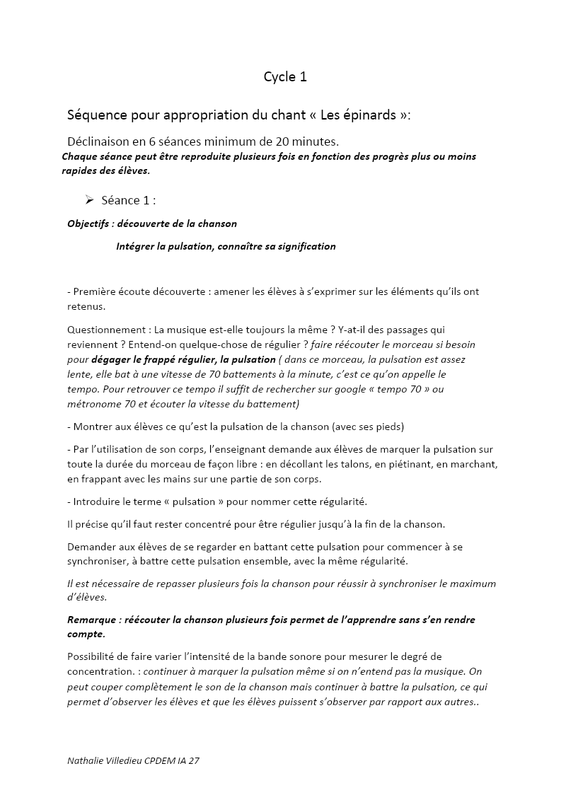 Cycle 1

Séquence pour appropriation du chant « Les épinards »:

Déclinaison en 6 séances minimum de 20 minutes.
Chaque séance peut être reproduite plusieurs fois en fonction des progrès plus ou moins rapides des élèves.

➢ Séance 1 :

Objectifs : découverte de la chanson

Intégrer la pulsation, connaître sa signification

- Première écoute découverte : amener les élèves à s'exprimer sur les éléments qu'ils ont retenus.

Questionnement : La musique est-elle toujours la même ? Y-at-il des passages qui reviennent ? Entend-on quelque-chose de régulier ? faire réécouter le morceau si besoin pour dégager le frappé régulier, la pulsation ( dans ce morceau, la pulsation est assez lente, elle bat à une vitesse de 70 battements à la minute, c'est ce qu'on appelle le tempo. Pour retrouver ce tempo il suffit de rechercher sur google « tempo 70 » ou métronome 70 et écouter la vitesse du battement)

- Montrer aux élèves ce qu'est la pulsation de la chanson (avec ses pieds)

- Par l'utilisation de son corps, l'enseignant demande aux élèves de marquer la pulsation sur toute la durée du morceau de façon libre : en décollant les talons, en piétinant, en marchant, en frappant avec les mains sur une partie de son corps.

- Introduire le terme « pulsation » pour nommer cette régularité.

Il précise qu'il faut rester concentré pour être régulier jusqu'à la fin de la chanson.

Demander aux élèves de se regarder en battant cette pulsation pour commencer à se synchroniser, à battre cette pulsation ensemble, avec la même régularité.

Il est nécessaire de repasser plusieurs fois la chanson pour réussir à synchroniser le maximum d'élèves.

Remarque : réécouter la chanson plusieurs fois permet de l'apprendre sans s'en rendre compte.

Possibilité de faire varier l'intensité de la bande sonore pour mesurer le degré de concentration. : continuer à marquer la pulsation même si on n'entend pas la musique. On peut couper complètement le son de la chanson mais continuer à battre la pulsation, ce qui permet d'observer les élèves et que les élèves puissent s'observer par rapport aux autres..

Nathalie Villedieu CPDEM IA 27